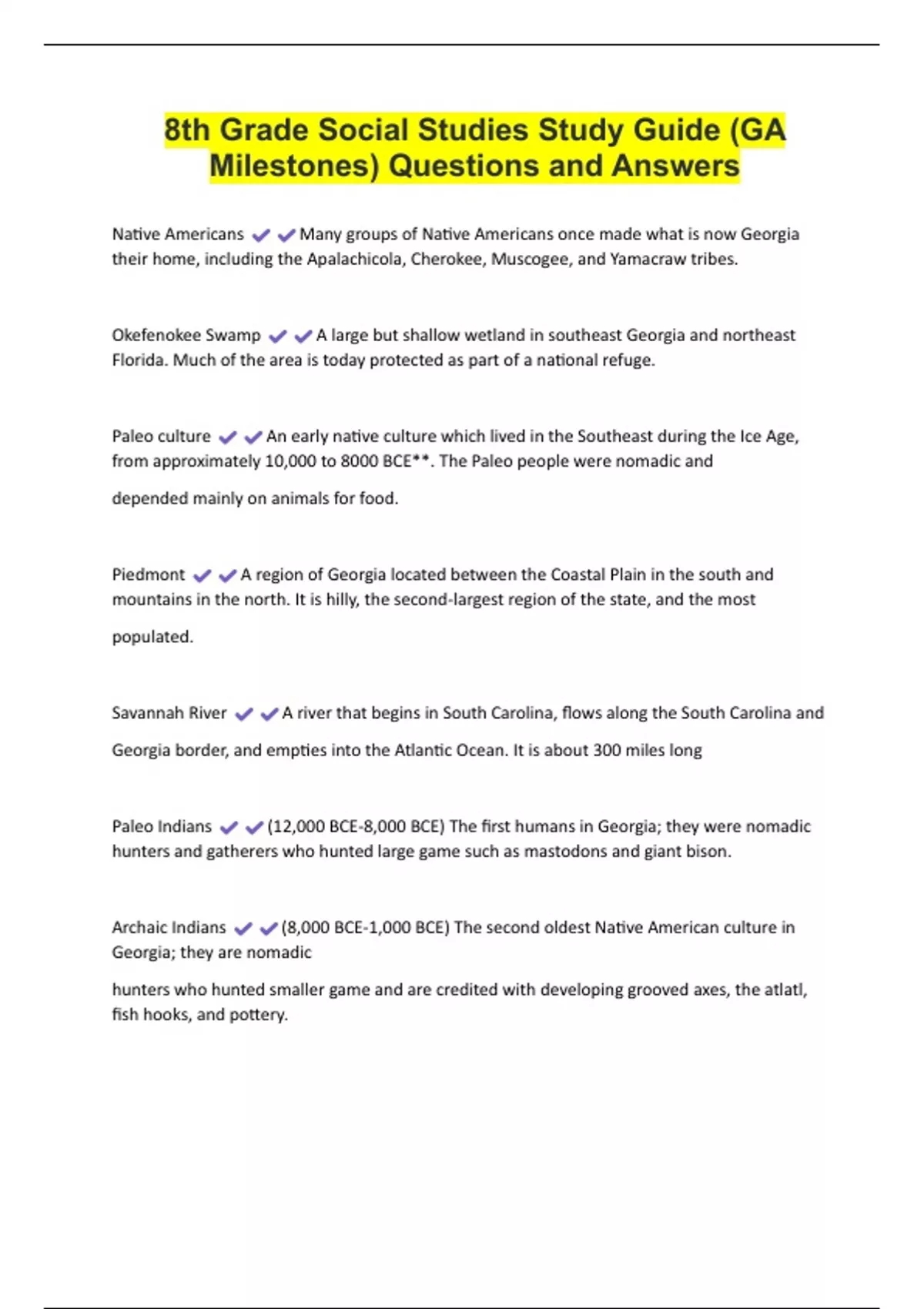 8th Grade Social Studies Study Guide (GA Milestones) Questions and Answers

Native Americans ✔✔Many groups of Native Americans once made what is now Georgia their home, including the Apalachicola, Cherokee, Muscogee, and Yamacraw tribes.

Okefenokee Swamp ✔✔A large but shallow wetland in southeast Georgia and northeast Florida. Much of the area is today protected as part of a national refuge.

Paleo culture ✔✔An early native culture which lived in the Southeast during the Ice Age, from approximately 10,000 to 8000 BCE**. The Paleo people were nomadic and

depended mainly on animals for food.

Piedmont ✔✔A region of Georgia located between the Coastal Plain in the south and mountains in the north. It is hilly, the second-largest region of the state, and the most

populated.

Savannah River ✔✔A river that begins in South Carolina, flows along the South Carolina and

Georgia border, and empties into the Atlantic Ocean. It is about 300 miles long

Paleo Indians ✔✔(12,000 BCE-8,000 BCE) The first humans in Georgia; they were nomadic hunters and gatherers who hunted large game such as mastodons and giant bison.

Archaic Indians ✔✔(8,000 BCE-1,000 BCE) The second oldest Native American culture in Georgia; they are nomadic

hunters who hunted smaller game and are credited with developing grooved axes, the atlatl, fish hooks, and pottery.